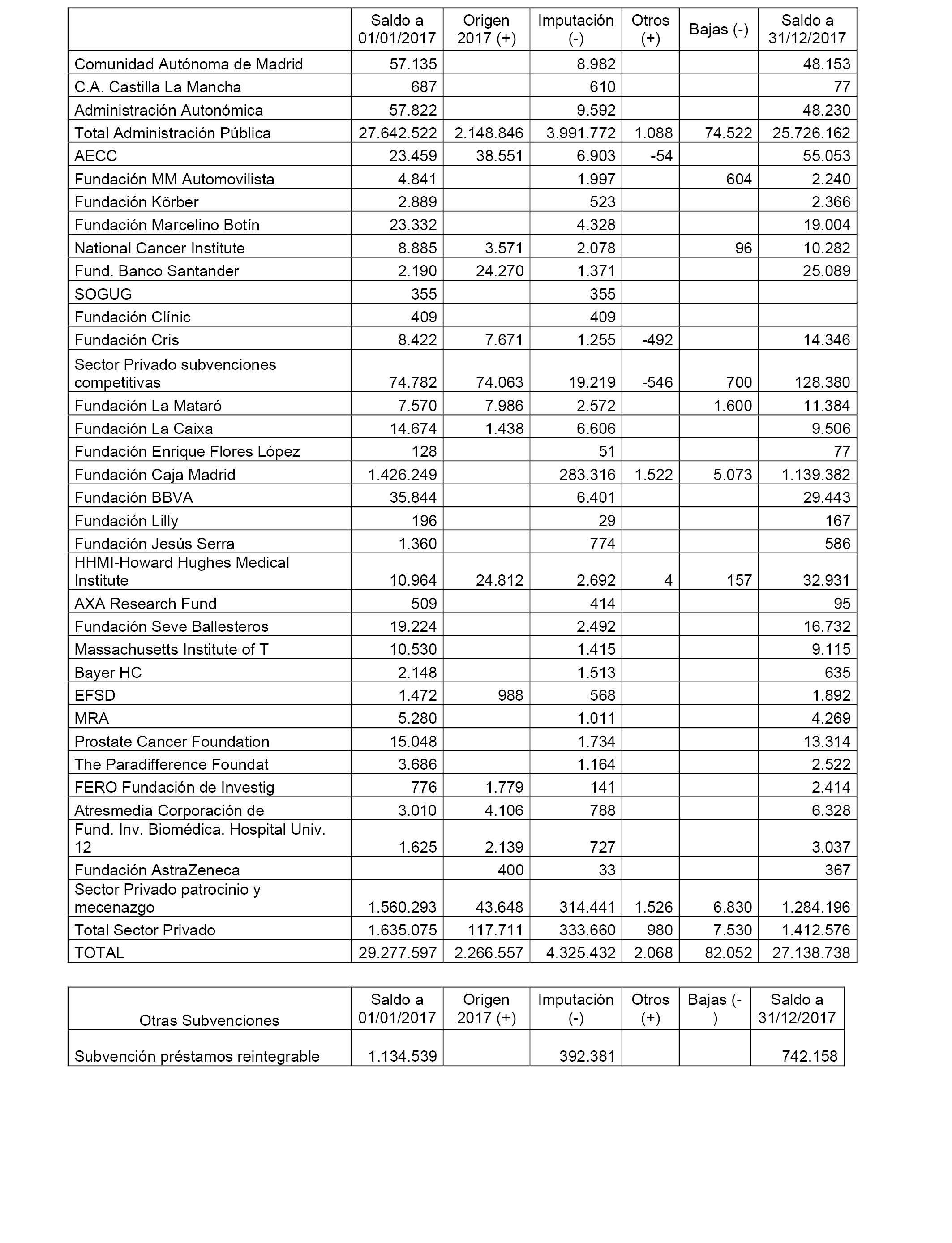 | | Saldo a 01/01/2017 | Origen 2017 (+) | Imputación (-) | Otros (+) | Bajas (-) | Saldo a 31/12/2017 |
|---|---|---|---|---|---|---|
| Comunidad Autónoma de Madrid | 57.135 | | 8.982 | | | 48.153 |
| C.A. Castilla La Mancha | 687 | | 610 | | | 77 |
| Administración Autonómica | 57.822 | | 9.592 | | | 48.230 |
| Total Administración Pública | 27.642.522 | 2.148.846 | 3.991.772 | 1.088 | 74.522 | 25.726.162 |
| AECC | 23.459 | 38.551 | 6.903 | -54 | | 55.053 |
| Fundación MM Automovilista | 4.841 | | 1.997 | | 604 | 2.240 |
| Fundación Körber | 2.889 | | 523 | | | 2.366 |
| Fundación Marcelino Botín | 23.332 | | 4.328 | | | 19.004 |
| National Cancer Institute | 8.885 | 3.571 | 2.078 | | 96 | 10.282 |
| Fund. Banco Santander | 2.190 | 24.270 | 1.371 | | | 25.089 |
| SOGUG | 355 | | 355 | | | |
| Fundación Clínic | 409 | | 409 | | | |
| Fundación Cris | 8.422 | 7.671 | 1.255 | -492 | | 14.346 |
| Sector Privado subvenciones competitivas | 74.782 | 74.063 | 19.219 | -546 | 700 | 128.380 |
| Fundación La Mataró | 7.570 | 7.986 | 2.572 | | 1.600 | 11.384 |
| Fundación La Caixa | 14.674 | 1.438 | 6.606 | | | 9.506 |
| Fundación Enrique Flores López | 128 | | 51 | | | 77 |
| Fundación Caja Madrid | 1.426.249 | | 283.316 | 1.522 | 5.073 | 1.139.382 |
| Fundación BBVA | 35.844 | | 6.401 | | | 29.443 |
| Fundación Lilly | 196 | | 29 | | | 167 |
| Fundación Jesús Serra | 1.360 | | 774 | | | 586 |
| HHMI-Howard Hughes Medical Institute | 10.964 | 24.812 | 2.692 | 4 | 157 | 32.931 |
| AXA Research Fund | 509 | | 414 | | | 95 |
| Fundación Seve Ballesteros | 19.224 | | 2.492 | | | 16.732 |
| Massachusetts Institute of T | 10.530 | | 1.415 | | | 9.115 |
| Bayer HC | 2.148 | | 1.513 | | | 635 |
| EFSD | 1.472 | 988 | 568 | | | 1.892 |
| MRA | 5.280 | | 1.011 | | | 4.269 |
| Prostate Cancer Foundation | 15.048 | | 1.734 | | | 13.314 |
| The Paradifference Foundat | 3.686 | | 1.164 | | | 2.522 |
| FERO Fundación de Investig | 776 | 1.779 | 141 | | | 2.414 |
| Atresmedia Corporación de | 3.010 | 4.106 | 788 | | | 6.328 |
| Fund. Inv. Biomédica. Hospital Univ. 12 | 1.625 | 2.139 | 727 | | | 3.037 |
| Fundación AstraZeneca | | 400 | 33 | | | 367 |
| Sector Privado patrocinio y mecenazgo | 1.560.293 | 43.648 | 314.441 | 1.526 | 6.830 | 1.284.196 |
| Total Sector Privado | 1.635.075 | 117.711 | 333.660 | 980 | 7.530 | 1.412.576 |
| TOTAL | 29.277.597 | 2.266.557 | 4.325.432 | 2.068 | 82.052 | 27.138.738 |

| Otras Subvenciones | Saldo a 01/01/2017 | Origen 2017 (+) | Imputación (-) | Otros (+) | Bajas (-) | Saldo a 31/12/2017 |
|---|---|---|---|---|---|---|
| Subvención préstamos reintegrable | 1.134.539 | | 392.381 | | | 742.158 |